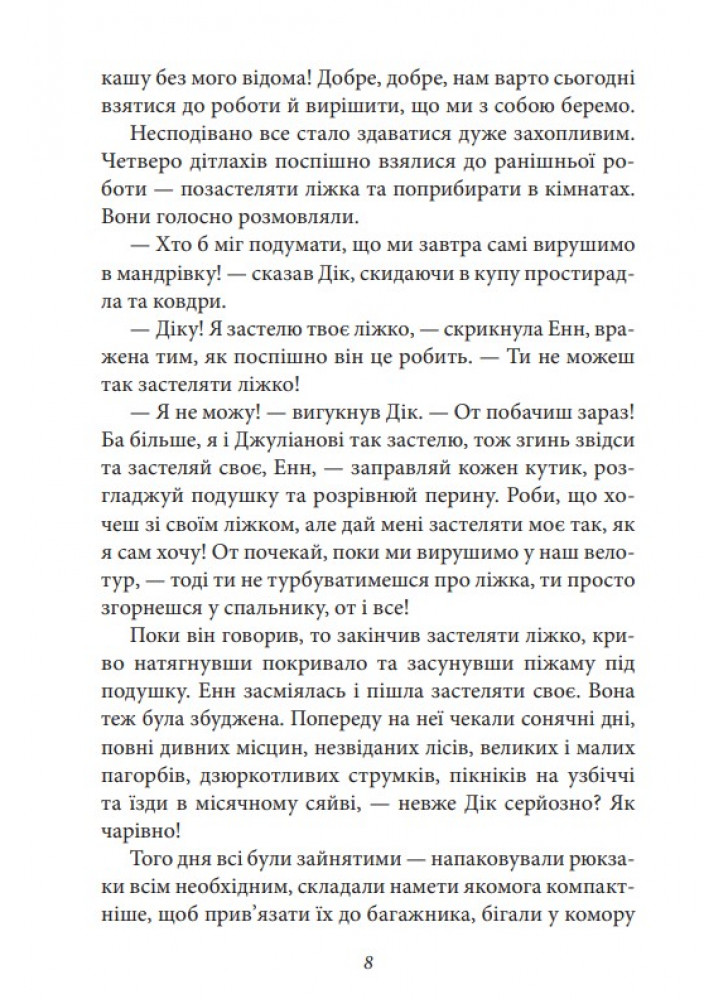 кашу без мого відома! Добре, добре, нам варто сьогодні взятися до роботи й вирішити, що ми з собою беремо.

Несподівано все стало здаватися дуже захопливим. Четверо дітлахів поспішно взялися до ранішньої роботи — позастеляти ліжка та поприбирати в кімнатах. Вони голосно розмовляли.

— Хто б міг подумати, що ми завтра самі вирушимо в мандрівку! — сказав Дік, скидаючи в купу простирадла та ковдри.

— Діку! Я застелю твоє ліжко, — скрикнула Енн, вражена тим, як поспішно він це робить. — Ти не можеш так застеляти ліжко!

— Я не можу! — вигукнув Дік. — От побачиш зараз! Ба більше, я і Джуліанові так застелю, тож згинь звідси та застеляй своє, Енн, — заправляй кожен кутик, розгладжуй подушку та розрівнюй перину. Роби, що хочеш зі своїм ліжком, але дай мені застеляти моє так, як я сам хочу! От почекай, поки ми вирушимо у наш велотур, — тоді ти не турбуватимешся про ліжка, ти просто згорнешся у спальнику, от і все!

Поки він говорив, то закінчив застеляти ліжко, криво натягнувши покривало та засунувши піжаму під подушку. Енн засміялась і пішла застеляти своє. Вона теж була збуджена. Попереду на неї чекали сонячні дні, повні дивних місцин, незвіданих лісів, великих і малих пагорбів, дзюркотливих струмків, пікніків на узбіччі та їзди в місячному сяйві, — невже Дік серйозно? Як чарівно!

Того дня всі були зайнятими — напаковували рюкзаки всім необхідним, складали намети якомога компактніше, щоб прив'язати їх до багажника, бігали у комору

8